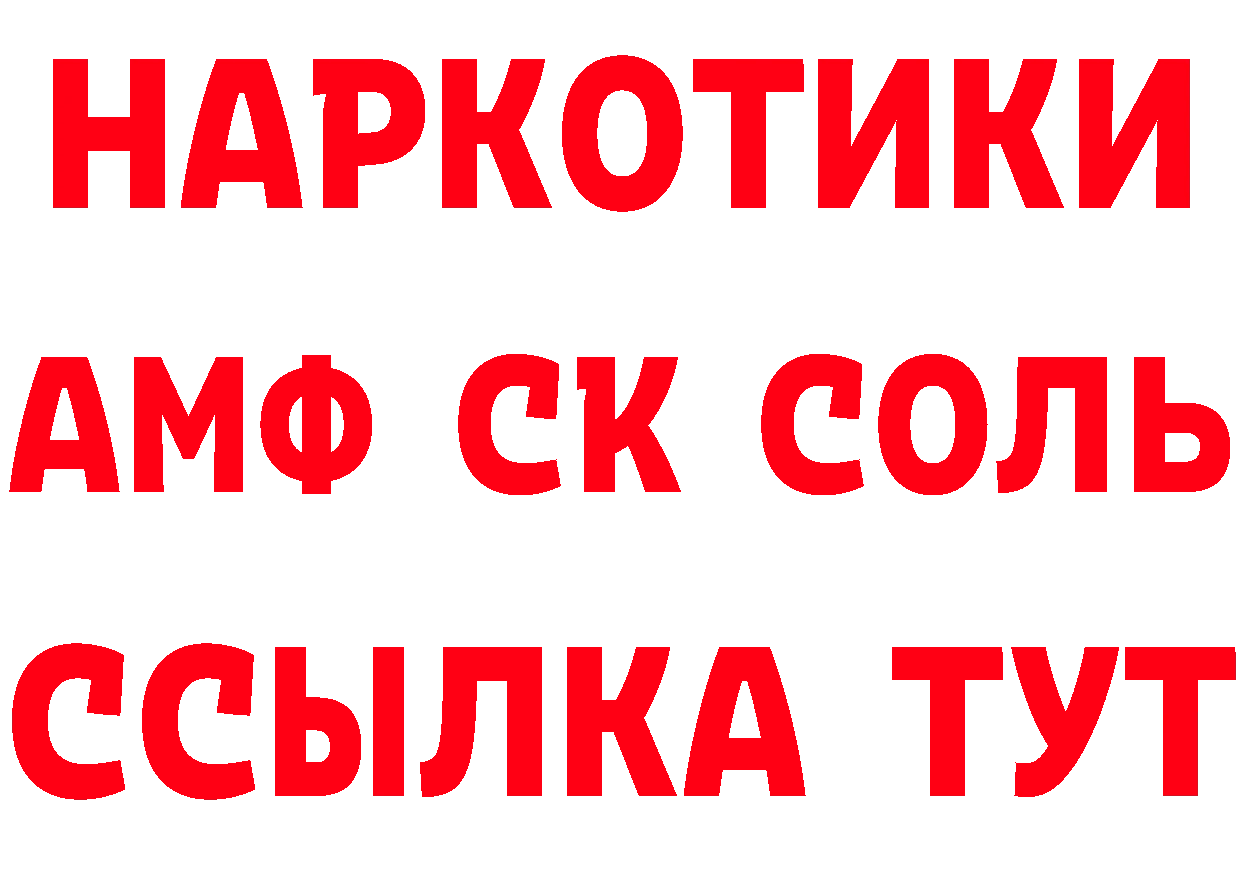 НАРКОТИКИ

АМФ СК СОЛЬ

ССЫЛКА ТУТ